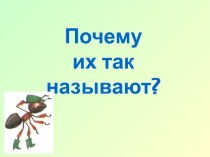 Почему
их так
называют?